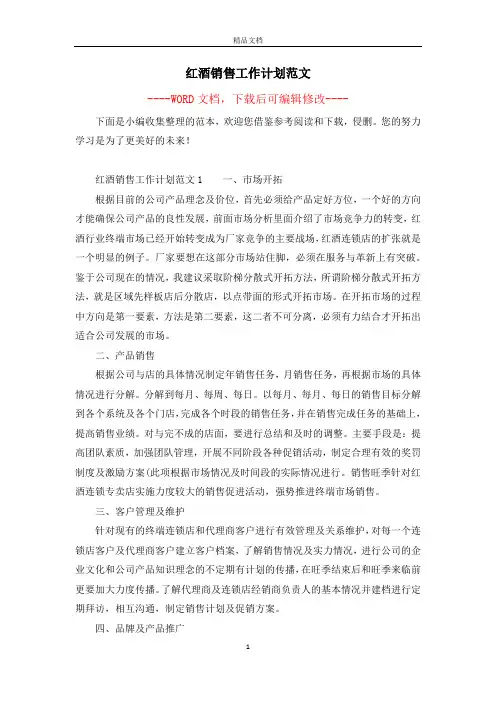 精品文档

红酒销售工作计划范文

----WORD文档，下载后可编辑修改----

下面是小编收集整理的范本，欢迎您借鉴参考阅读和下载，侵删。您的努力学习是为了更美好的未来！

红酒销售工作计划范文1　　一、市场开拓

根据目前的公司产品理念及价位，首先必须给产品定好方位，一个好的方向才能确保公司产品的良性发展，前面市场分析里面介绍了市场竞争力的转变，红酒行业终端市场已经开始转变成为厂家竞争的主要战场，红酒连锁店的扩张就是一个明显的例子。厂家要想在这部分市场站住脚，必须在服务与革新上有突破。鉴于公司现在的情况，我建议采取阶梯分散式开拓方法，所谓阶梯分散式开拓方法，就是区域先样板店后分散店，以点带面的形式开拓市场。在开拓市场的过程中方向是第一要素，方法是第二要素，这二者不可分离，必须有力结合才开拓出适合公司发展的市场。

二、产品销售

根据公司与店的具体情况制定年销售任务，月销售任务，再根据市场的具体情况进行分解。分解到每月、每周、每日。以每月、每月、每日的销售目标分解到各个系统及各个门店，完成各个时段的销售任务，并在销售完成任务的基础上，提高销售业绩。对与完不成的店面，要进行总结和及时的调整。主要手段是：提高团队素质，加强团队管理，开展不同阶段各种促销活动，制定合理有效的奖罚制度及激励方案(此项根据市场情况及时间段的实际情况进行。销售旺季针对红酒连锁专卖店实施力度较大的销售促进活动，强势推进终端市场销售。

三、客户管理及维护

针对现有的终端连锁店和代理商客户进行有效管理及关系维护，对每一个连锁店客户及代理商客户建立客户档案，了解销售情况及实力情况，进行公司的企业文化和公司产品知识理念的不定期有计划的传播，在旺季结束后和旺季来临前更要加大力度传播。了解代理商及连锁店经销商负责人的基本情况并建档进行定期拜访，相互沟通，制定销售计划及促销方案。

四、品牌及产品推广

1